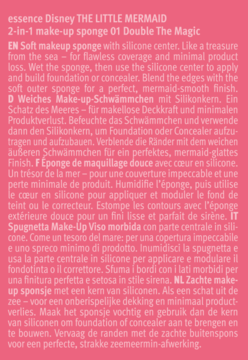 essence Disney THE LITTLE MERMAID
2-in-1 make-up sponge 01 Double The Magic

EN Soft makeup sponge with silicone center. Like a treasure from the sea – for flawless coverage and minimal product loss. Wet the sponge, then use the silicone center to apply and build foundation or concealer. Blend the edges with the soft outer sponge for a perfect, mermaid-smooth finish. D Weiches Make-up-Schwämmchen mit Silikonkern. Ein Schatz des Meeres – für makellose Deckkraft und minimalen Produktverlust. Befeuchte das Schwämmchen und verwende dann den Silikonkern, um Foundation oder Concealer aufzutragen und aufzubauen. Verblende die Ränder mit dem weichen äußeren Schwämmchen für ein perfektes, mermaid-glattes Finish. F Éponge de maquillage douce avec cœur en silicone. Un trésor de la mer – pour une couverture impeccable et une perte minimale de produit. Humidifie l'éponge, puis utilise le cœur en silicone pour appliquer et moduler le fond de teint ou le correcteur. Estompe les contours avec l'éponge extérieure douce pour un fini lisse et parfait de sirène. IT Spugnetta Make-Up Viso morbida con parte centrale in silicone. Come un tesoro del mare: per una copertura impeccabile e uno spreco minimo di prodotto. Inumidisci la spugnetta e usa la parte centrale in silicone per applicare e modulare il fondotinta o il correttore. Sfuma i bordi con i lati morbidi per una finitura perfetta e setosa in stile sirena. NL Zachte make-up sponsje met een kern van siliconen. Als een schat uit de zee – voor een onberispelijke dekking en minimaal productverlies. Maak het sponsje vochtig en gebruik dan de kern van siliconen om foundation of concealer aan te brengen en te bouwen. Vervaag de randen met de zachte buitenspons voor een perfecte, strakke zeemeermin-afwerking.